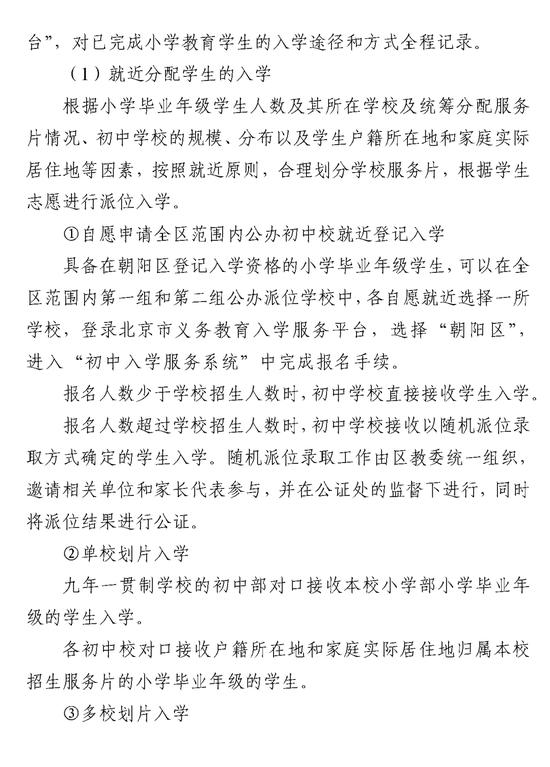 台”，对已完成小学教育学生的入学途径和方式全程记录。

（1）就近分配学生的入学

根据小学毕业年级学生人数及其所在学校及统筹分配服务片情况、初中学校的规模、分布以及学生户籍所在地和家庭实际居住地等因素，按照就近原则，合理划分学校服务片，根据学生志愿进行派位入学。

①自愿申请全区范围内公办初中校就近登记入学

具备在朝阳区登记入学资格的小学毕业年级学生，可以在全区范围内第一组和第二组公办派位学校中，各自愿就近选择一所学校，登录北京市义务教育入学服务平台，选择“朝阳区”，进入“初中入学服务系统”中完成报名手续。

报名人数少于学校招生人数时，初中学校直接接收学生入学。

报名人数超过学校招生人数时，初中学校接收以随机派位录取方式确定的学生入学。随机派位录取工作由区教委统一组织，邀请相关单位和家长代表参与，并在公证处的监督下进行，同时将派位结果进行公证。

②单校划片入学

九年一贯制学校的初中部对口接收本校小学部小学毕业年级的学生入学。

各初中校对口接收户籍所在地和家庭实际居住地归属本校招生服务片的小学毕业年级的学生。

③多校划片入学